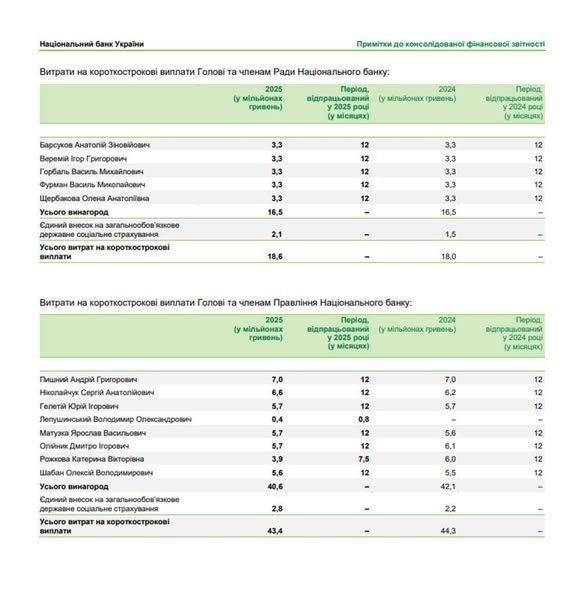 Національний банк України

Примітки до консолідованої фінансової звітності

Витрати на короткострокові виплати Голові та членам Ради Національного банку:

| | 2025 (у мільйонах гривень) | Період, відпрацьований у 2025 році (у місяцях) | 2024 (у мільйонах гривень) | Період, відпрацьований у 2024 році (у місяцях) |
|---|---|---|---|---|
| Барсуков Анатолій Зіновійович | 3,3 | 12 | 3,3 | 12 |
| Веремій Ігор Григорович | 3,3 | 12 | 3,3 | 12 |
| Горбаль Василь Михайлович | 3,3 | 12 | 3,3 | 12 |
| Фурман Василь Миколайович | 3,3 | 12 | 3,3 | 12 |
| Щербакова Олена Анатоліївна | 3,3 | 12 | 3,3 | 12 |
| Усього винагород | 16,5 | – | 16,5 | – |
| Єдиний внесок на загальнообов'язкове державне соціальне страхування | 2,1 | – | 1,5 | – |
| Усього витрат на короткострокові виплати | 18,6 | – | 18,0 | – |

Витрати на короткострокові виплати Голові та членам Правління Національного банку:

| | 2025 (у мільйонах гривень) | Період, відпрацьований у 2025 році (у місяцях) | 2024 (у мільйонах гривень) | Період, відпрацьований у 2024 році (у місяцях) |
|---|---|---|---|---|
| Пишний Андрій Григорович | 7,0 | 12 | 7,0 | 12 |
| Ніколайчук Сергій Анатолійович | 6,6 | 12 | 6,2 | 12 |
| Гелетій Юрій Ігорович | 5,7 | 12 | 5,7 | 12 |
| Лепушинський Володимир Олександрович | 0,4 | 0,8 | – | – |
| Матузка Ярослав Васильович | 5,7 | 12 | 5,6 | 12 |
| Олійник Дмитро Ігорович | 5,7 | 12 | 6,1 | 12 |
| Рожкова Катерина Вікторівна | 3,9 | 7,5 | 6,0 | 12 |
| Шабан Олексій Володимирович | 5,6 | 12 | 5,5 | 12 |
| Усього винагород | 40,6 | – | 42,1 | – |
| Єдиний внесок на загальнообов'язкове державне соціальне страхування | 2,8 | – | 2,2 | – |
| Усього витрат на короткострокові виплати | 43,4 | – | 44,3 | – |